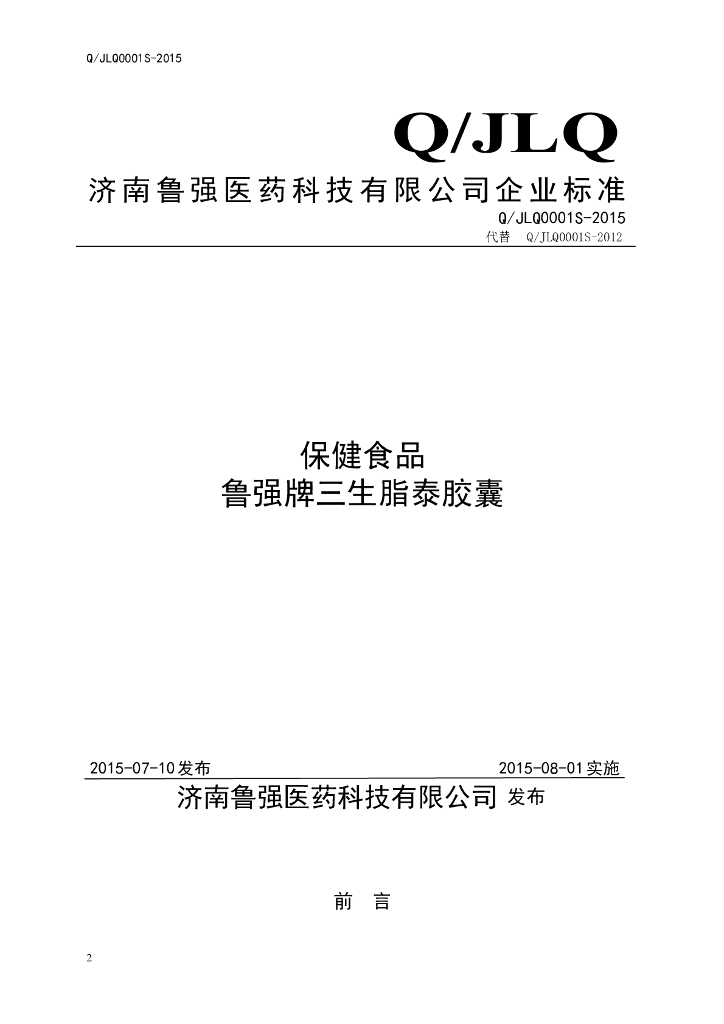 Q/JLQ0001S-2015

Q/JLQ

济南鲁强医药科技有限公司企业标准

Q/JLQ0001S-2015

代替 Q/JLQ0001S-2012

保健食品

鲁强牌三生脂泰胶囊

2015-07-10发布 2015-08-01实施

济南鲁强医药科技有限公司 发布

前 言

2